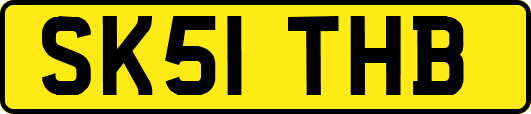 SK51 THB